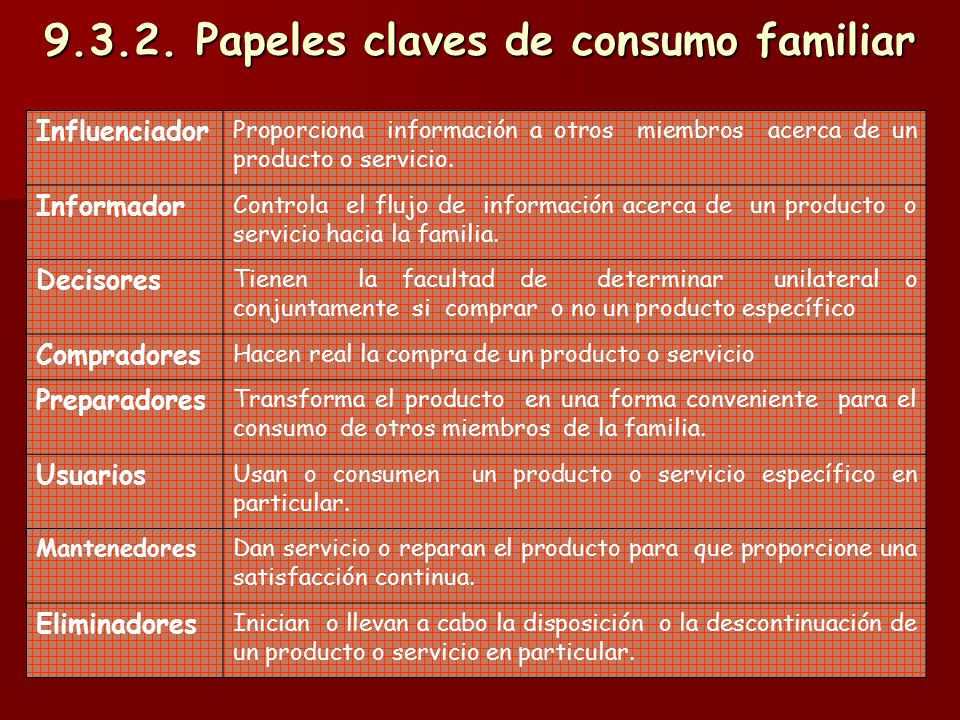 9.3.2. Papeles claves de consumo familiar

| Influenciador | Proporciona información a otros miembros acerca de un producto o servicio. |
|---|---|
| Informador | Controla el flujo de información acerca de un producto o servicio hacia la familia. |
| Decisores | Tienen la facultad de determinar unilateral o conjuntamente si comprar o no un producto específico |
| Compradores | Hacen real la compra de un producto o servicio |
| Preparadores | Transforma el producto en una forma conveniente para el consumo de otros miembros de la familia. |
| Usuarios | Usan o consumen un producto o servicio específico en particular. |
| Mantenedores | Dan servicio o reparan el producto para que proporcione una satisfacción continua. |
| Eliminadores | Inician o llevan a cabo la disposición o la descontinuación de un producto o servicio en particular. |